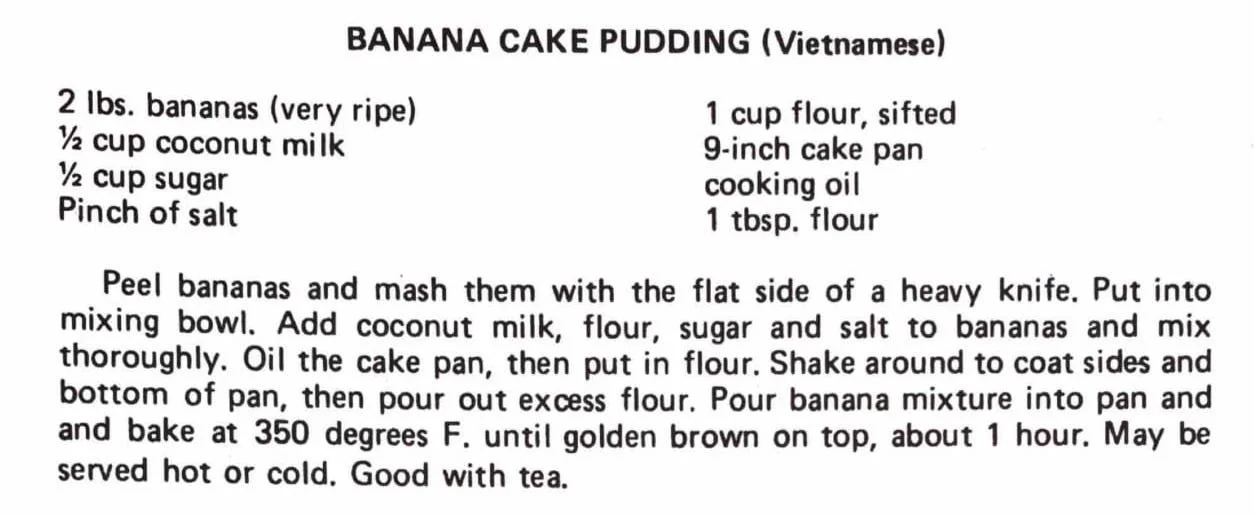 BANANA CAKE PUDDING (Vietnamese)

2 lbs. bananas (very ripe)
½ cup coconut milk
½ cup sugar
Pinch of salt

1 cup flour, sifted
9-inch cake pan
cooking oil
1 tbsp. flour

Peel bananas and mash them with the flat side of a heavy knife. Put into mixing bowl. Add coconut milk, flour, sugar and salt to bananas and mix thoroughly. Oil the cake pan, then put in flour. Shake around to coat sides and bottom of pan, then pour out excess flour. Pour banana mixture into pan and and bake at 350 degrees F. until golden brown on top, about 1 hour. May be served hot or cold. Good with tea.